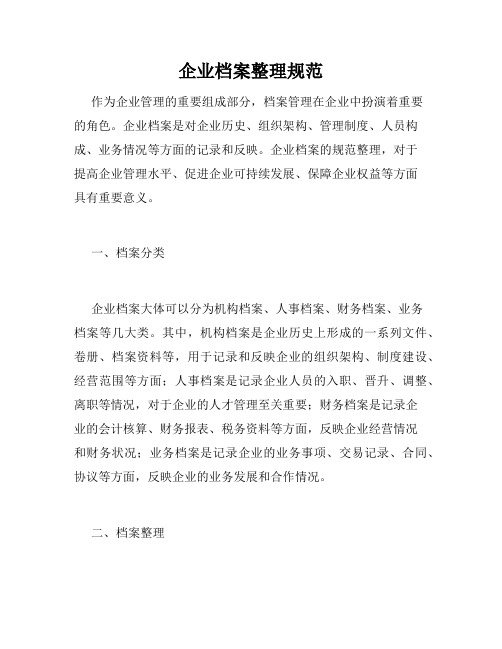 企业档案整理规范

作为企业管理的重要组成部分，档案管理在企业中扮演着重要的角色。企业档案是对企业历史、组织架构、管理制度、人员构成、业务情况等方面的记录和反映。企业档案的规范整理，对于提高企业管理水平、促进企业可持续发展、保障企业权益等方面具有重要意义。

一、档案分类

企业档案大体可以分为机构档案、人事档案、财务档案、业务档案等几大类。其中，机构档案是企业历史上形成的一系列文件、卷册、档案资料等，用于记录和反映企业的组织架构、制度建设、经营范围等方面；人事档案是记录企业人员的入职、晋升、调整、离职等情况，对于企业的人才管理至关重要；财务档案是记录企业的会计核算、财务报表、税务资料等方面，反映企业经营情况和财务状况；业务档案是记录企业的业务事项、交易记录、合同、协议等方面，反映企业的业务发展和合作情况。

二、档案整理